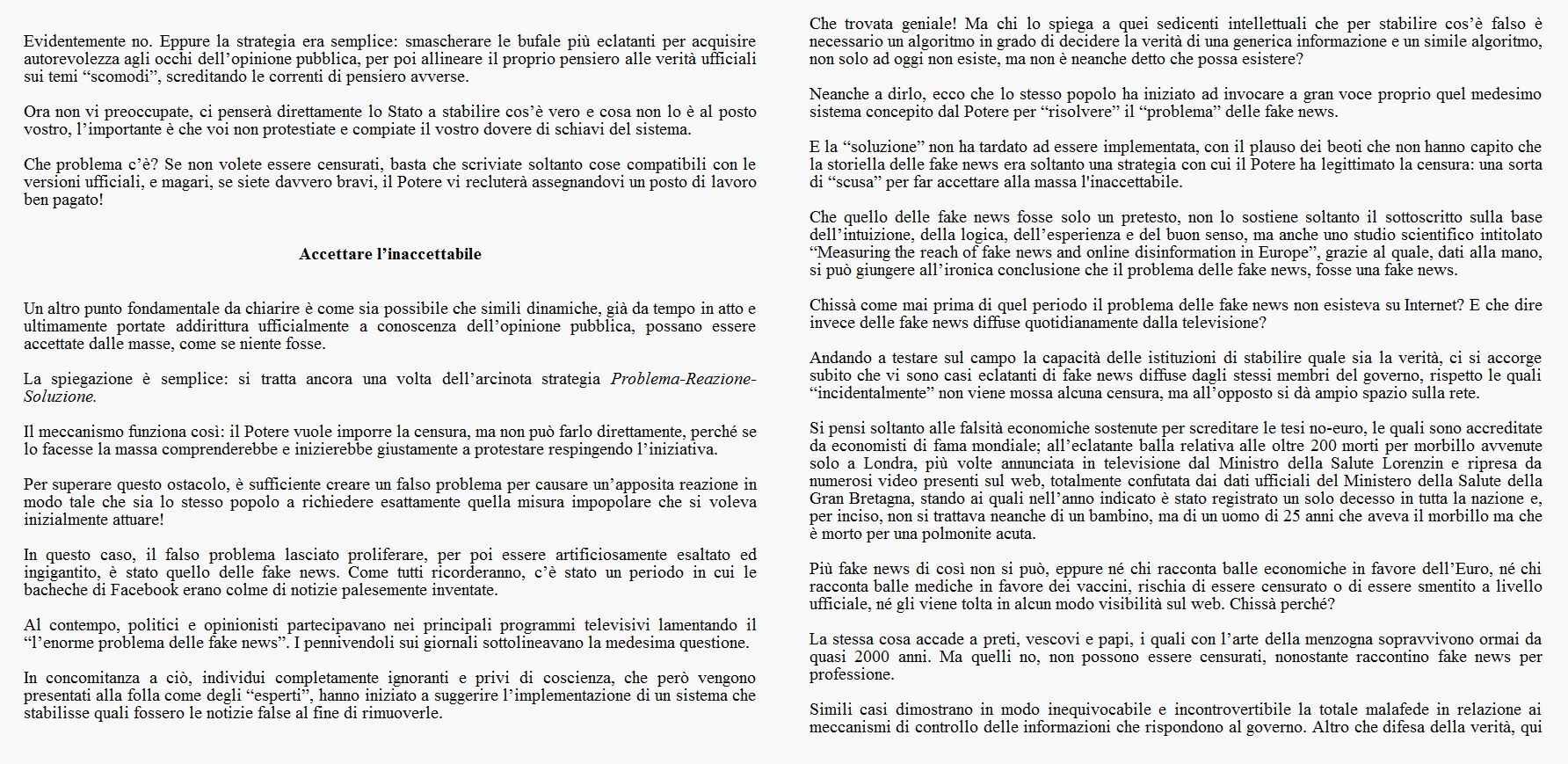 Evidentemente no. Eppure la strategia era semplice: smascherare le bufale più eclatanti per acquisire autorevolezza agli occhi dell'opinione pubblica, per poi allineare il proprio pensiero alle verità ufficiali sui temi "scomodi", screditando le correnti di pensiero avverse.

Ora non vi preoccupate, ci penserà direttamente lo Stato a stabilire cos'è vero e cosa non lo è al posto vostro, l'importante è che voi non protestiate e compiate il vostro dovere di schiavi del sistema.

Che problema c'è? Se non volete essere censurati, basta che scriviate soltanto cose compatibili con le versioni ufficiali, e magari, se siete davvero bravi, il Potere vi recluterà assegnandovi un posto di lavoro ben pagato!

Accettare l'inaccettabile

Un altro punto fondamentale da chiarire è come sia possibile che simili dinamiche, già da tempo in atto e ultimamente portate addirittura ufficialmente a conoscenza dell'opinione pubblica, possano essere accettate dalle masse, come se niente fosse.

La spiegazione è semplice: si tratta ancora una volta dell'arcinota strategia Problema-Reazione-Soluzione.

Il meccanismo funziona così: il Potere vuole imporre la censura, ma non può farlo direttamente, perché se lo facesse la massa comprenderebbe e inizierebbe giustamente a protestare respingendo l'iniziativa.

Per superare questo ostacolo, è sufficiente creare un falso problema per causare un'apposita reazione in modo tale che sia lo stesso popolo a richiedere esattamente quella misura impopolare che si voleva inizialmente attuare!

In questo caso, il falso problema lasciato proliferare, per poi essere artificiosamente esaltato ed ingigantito, è stato quello delle fake news. Come tutti ricorderanno, c'è stato un periodo in cui le bacheche di Facebook erano colme di notizie palesemente inventate.

Al contempo, politici e opinionisti partecipavano nei principali programmi televisivi lamentando il "l'enorme problema delle fake news". I pennivendoli sui giornali sottolineavano la medesima questione.

In concomitanza a ciò, individui completamente ignoranti e privi di coscienza, che però vengono presentati alla folla come degli "esperti", hanno iniziato a suggerire l'implementazione di un sistema che stabilisse quali fossero le notizie false al fine di rimuoverle.

Che trovata geniale! Ma chi lo spiega a quei sedicenti intellettuali che per stabilire cos'è falso è necessario un algoritmo in grado di decidere la verità di una generica informazione e un simile algoritmo, non solo ad oggi non esiste, ma non è neanche detto che possa esistere?

Neanche a dirlo, ecco che lo stesso popolo ha iniziato ad invocare a gran voce proprio quel medesimo sistema concepito dal Potere per "risolvere" il "problema" delle fake news.

E la "soluzione" non ha tardato ad essere implementata, con il plauso dei beoti che non hanno capito che la storiella delle fake news era soltanto una strategia con cui il Potere ha legittimato la censura: una sorta di "scusa" per far accettare alla massa l'inaccettabile.

Che quello delle fake news fosse solo un pretesto, non lo sostiene soltanto il sottoscritto sulla base dell'intuizione, della logica, dell'esperienza e del buon senso, ma anche uno studio scientifico intitolato "Measuring the reach of fake news and online disinformation in Europe", grazie al quale, dati alla mano, si può giungere all'ironica conclusione che il problema delle fake news, fosse una fake news.

Chissà come mai prima di quel periodo il problema delle fake news non esisteva su Internet? E che dire invece delle fake news diffuse quotidianamente dalla televisione?

Andando a testare sul campo la capacità delle istituzioni di stabilire quale sia la verità, ci si accorge subito che vi sono casi eclatanti di fake news diffuse dagli stessi membri del governo, rispetto le quali "incidentalmente" non viene mossa alcuna censura, ma all'opposto si dà ampio spazio sulla rete.

Si pensi soltanto alle falsità economiche sostenute per screditare le tesi no-euro, le quali sono accreditate da economisti di fama mondiale; all'eclatante balla relativa alle oltre 200 morti per morbillo avvenute solo a Londra, più volte annunciata in televisione dal Ministro della Salute Lorenzin e ripresa da numerosi video presenti sul web, totalmente confutata dai dati ufficiali del Ministero della Salute della Gran Bretagna, stando ai quali nell'anno indicato è stato registrato un solo decesso in tutta la nazione e, per inciso, non si trattava neanche di un bambino, ma di un uomo di 25 anni che aveva il morbillo ma che è morto per una polmonite acuta.

Più fake news di così non si può, eppure né chi racconta balle economiche in favore dell'Euro, né chi racconta balle mediche in favore dei vaccini, rischia di essere censurato o di essere smentito a livello ufficiale, né gli viene tolta in alcun modo visibilità sul web. Chissà perché?

La stessa cosa accade a preti, vescovi e papi, i quali con l'arte della menzogna sopravvivono ormai da quasi 2000 anni. Ma quelli no, non possono essere censurati, nonostante raccontino fake news per professione.

Simili casi dimostrano in modo inequivocabile e incontrovertibile la totale malafede in relazione ai meccanismi di controllo delle informazioni che rispondono al governo. Altro che difesa della verità, qui